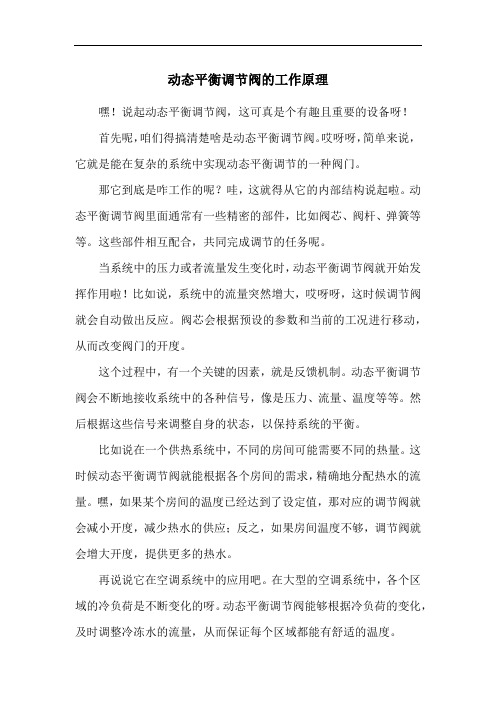 动态平衡调节阀的工作原理

嘿！说起动态平衡调节阀，这可真是个有趣且重要的设备呀！

首先呢，咱们得搞清楚啥是动态平衡调节阀。哎呀呀，简单来说，它就是能在复杂的系统中实现动态平衡调节的一种阀门。

那它到底是咋工作的呢？哇，这就得从它的内部结构说起啦。动态平衡调节阀里面通常有一些精密的部件，比如阀芯、阀杆、弹簧等等。这些部件相互配合，共同完成调节的任务呢。

当系统中的压力或者流量发生变化时，动态平衡调节阀就开始发挥作用啦！比如说，系统中的流量突然增大，哎呀呀，这时候调节阀就会自动做出反应。阀芯会根据预设的参数和当前的工况进行移动，从而改变阀门的开度。

这个过程中，有一个关键的因素，就是反馈机制。动态平衡调节阀会不断地接收系统中的各种信号，像是压力、流量、温度等等。然后根据这些信号来调整自身的状态，以保持系统的平衡。

比如说在一个供热系统中，不同的房间可能需要不同的热量。这时候动态平衡调节阀就能根据各个房间的需求，精确地分配热水的流量。嘿，如果某个房间的温度已经达到了设定值，那对应的调节阀就会减小开度，减少热水的供应；反之，如果房间温度不够，调节阀就会增大开度，提供更多的热水。

再说说它在空调系统中的应用吧。在大型的空调系统中，各个区域的冷负荷是不断变化的呀。动态平衡调节阀能够根据冷负荷的变化，及时调整冷冻水的流量，从而保证每个区域都能有舒适的温度。